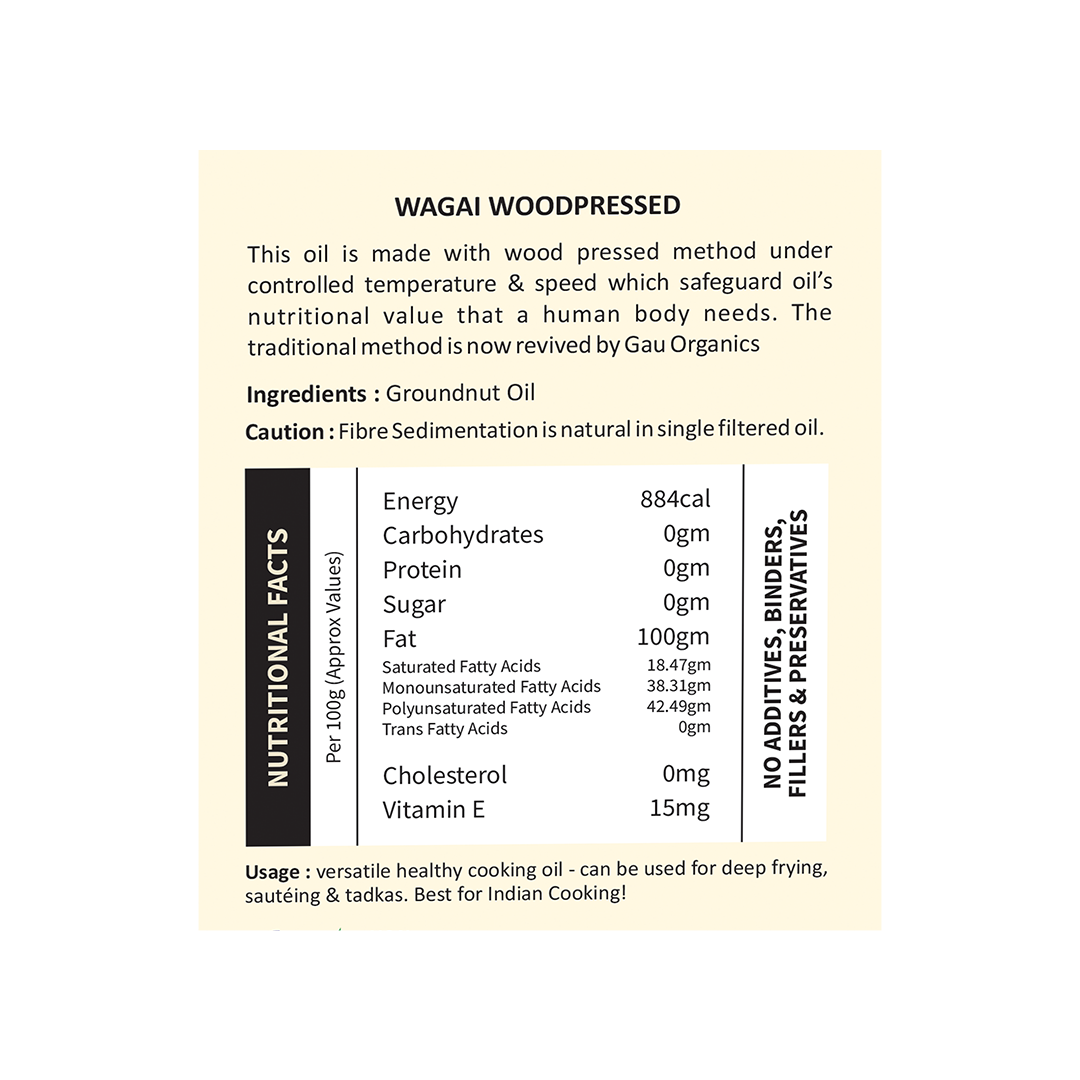 WAGAI WOODPRESSED

This oil is made with wood pressed method under controlled temperature & speed which safeguard oil's nutritional value that a human body needs. The traditional method is now revived by Gau Organics

Ingredients : Groundnut Oil

Caution : Fibre Sedimentation is natural in single filtered oil.

NUTRITIONAL FACTS

Per 100g (Approx Values)

| | |
|---|---|
| Energy | 884cal |
| Carbohydrates | 0gm |
| Protein | 0gm |
| Sugar | 0gm |
| Fat | 100gm |
| Saturated Fatty Acids | 18.47gm |
| Monounsaturated Fatty Acids | 38.31gm |
| Polyunsaturated Fatty Acids | 42.49gm |
| Trans Fatty Acids | 0gm |
| Cholesterol | 0mg |
| Vitamin E | 15mg |

NO ADDITIVES, BINDERS, FILLERS & PRESERVATIVES

Usage : versatile healthy cooking oil - can be used for deep frying, sautéing & tadkas. Best for Indian Cooking!